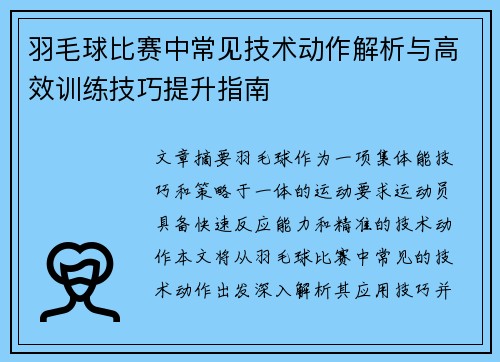 羽毛球比赛中常见技术动作解析与高效训练技巧提升指南

文章摘要羽毛球作为一项集体能技巧和策略于一体的运动要求运动员具备快速反应能力和精准的技术动作本文将从羽毛球比赛中常见的技术动作出发深入解析其应用技巧并